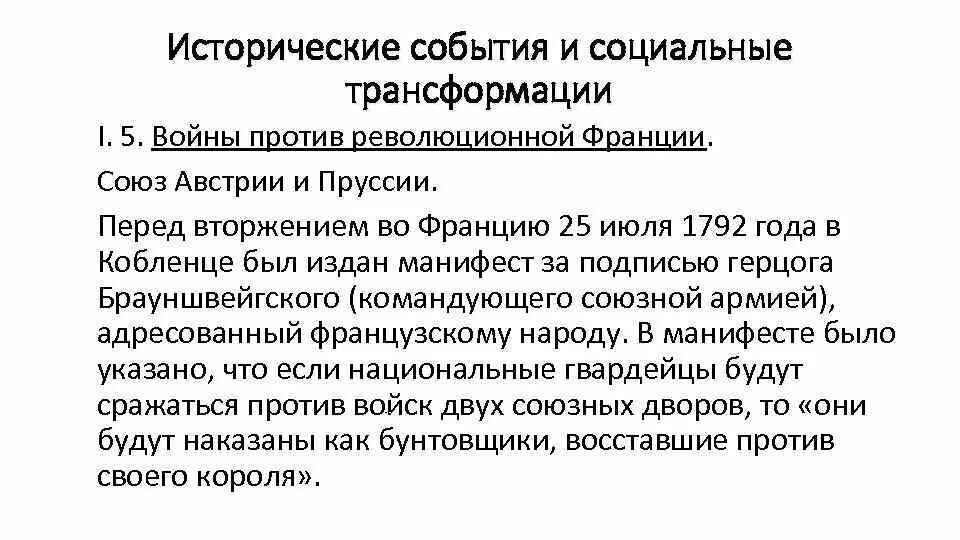 Исторические события и социальные трансформации

I. 5. Войны против революционной Франции.

Союз Австрии и Пруссии.

Перед вторжением во Францию 25 июля 1792 года в Кобленце был издан манифест за подписью герцога Брауншвейгского (командующего союзной армией), адресованный французскому народу. В манифесте было указано, что если национальные гвардейцы будут сражаться против войск двух союзных дворов, то «они будут наказаны как бунтовщики, восставшие против своего короля».